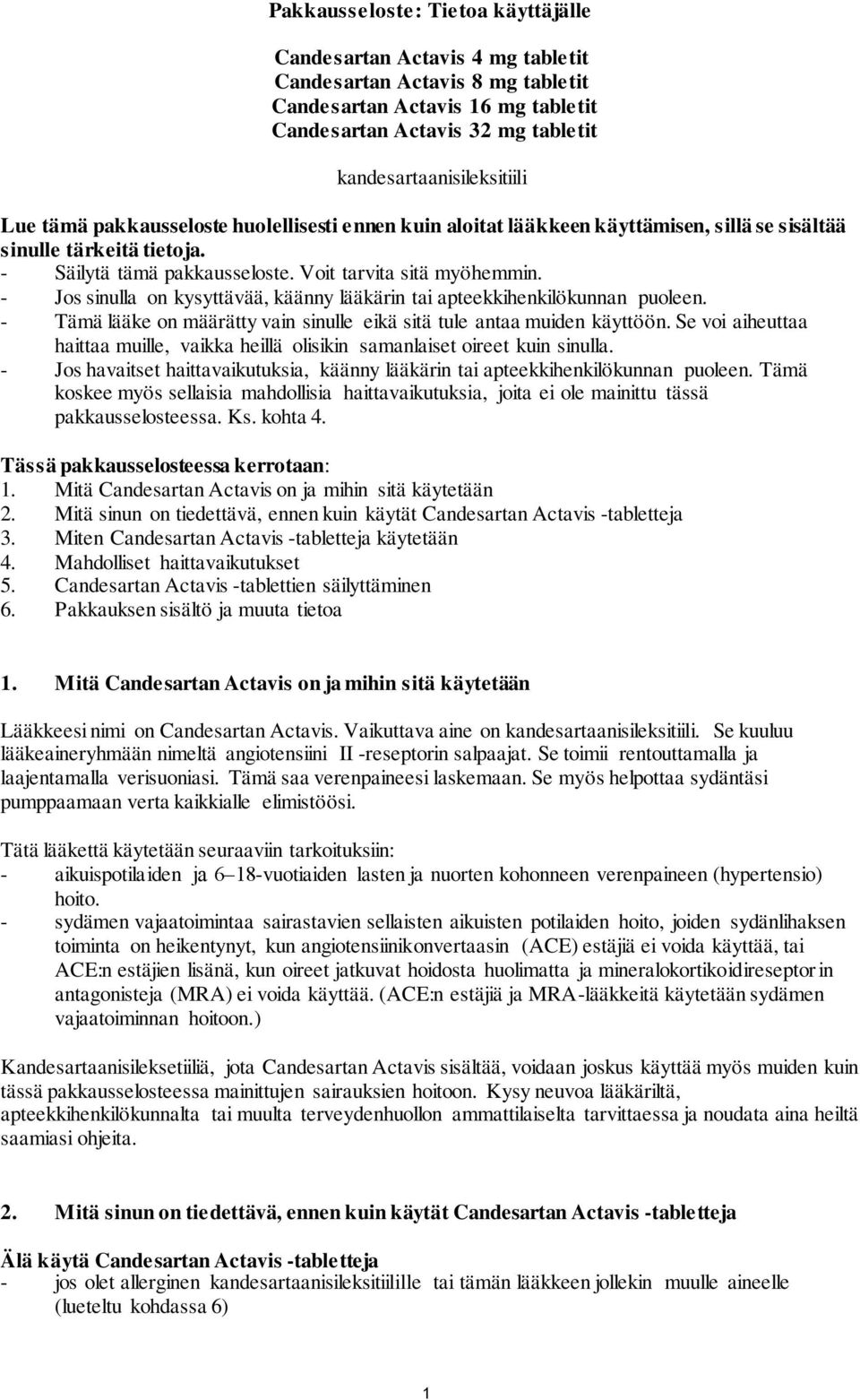 Pakkausseloste: Tietoa käyttäjälle

Candesartan Actavis 4 mg tabletit
Candesartan Actavis 8 mg tabletit
Candesartan Actavis 16 mg tabletit
Candesartan Actavis 32 mg tabletit

kandesartaanisileksitiili

Lue tämä pakkausseloste huolellisesti ennen kuin aloitat lääkkeen käyttämisen, sillä se sisältää sinulle tärkeitä tietoja.
- Säilytä tämä pakkausseloste. Voit tarvita sitä myöhemmin.
- Jos sinulla on kysyttävää, käänny lääkärin tai apteekkihenkilökunnan puoleen.
- Tämä lääke on määrätty vain sinulle eikä sitä tule antaa muiden käyttöön. Se voi aiheuttaa haittaa muille, vaikka heillä olisikin samanlaiset oireet kuin sinulla.
- Jos havaitset haittavaikutuksia, käänny lääkärin tai apteekkihenkilökunnan puoleen. Tämä koskee myös sellaisia mahdollisia haittavaikutuksia, joita ei ole mainittu tässä pakkausselosteessa. Ks. kohta 4.

Tässä pakkausselosteessa kerrotaan:
1. Mitä Candesartan Actavis on ja mihin sitä käytetään
2. Mitä sinun on tiedettävä, ennen kuin käytät Candesartan Actavis -tabletteja
3. Miten Candesartan Actavis -tabletteja käytetään
4. Mahdolliset haittavaikutukset
5. Candesartan Actavis -tablettien säilyttäminen
6. Pakkauksen sisältö ja muuta tietoa

1. Mitä Candesartan Actavis on ja mihin sitä käytetään

Lääkkeesi nimi on Candesartan Actavis. Vaikuttava aine on kandesartaanisileksitiili. Se kuuluu lääkeaineryhmään nimeltä angiotensiini II -reseptorin salpaajat. Se toimii rentouttamalla ja laajentamalla verisuoniasi. Tämä saa verenpaineesi laskemaan. Se myös helpottaa sydäntäsi pumppaamaan verta kaikkialle elimistöösi.

Tätä lääkettä käytetään seuraaviin tarkoituksiin:
- aikuispotilaiden ja 6–18-vuotiaiden lasten ja nuorten kohonneen verenpaineen (hypertensio) hoito.
- sydämen vajaatoimintaa sairastavien sellaisten aikuisten potilaiden hoito, joiden sydänlihaksen toiminta on heikentynyt, kun angiotensiinikonvertaasin (ACE) estäjiä ei voida käyttää, tai ACE:n estäjien lisänä, kun oireet jatkuvat hoidosta huolimatta ja mineralokortikoidireseptorin antagonisteja (MRA) ei voida käyttää. (ACE:n estäjiä ja MRA-lääkkeitä käytetään sydämen vajaatoiminnan hoitoon.)

Kandesartaanisileksetiiliä, jota Candesartan Actavis sisältää, voidaan joskus käyttää myös muiden kuin tässä pakkausselosteessa mainittujen sairauksien hoitoon. Kysy neuvoa lääkäriltä, apteekkihenkilökunnalta tai muulta terveydenhuollon ammattilaiselta tarvittaessa ja noudata aina heiltä saamiasi ohjeita.

2. Mitä sinun on tiedettävä, ennen kuin käytät Candesartan Actavis -tabletteja

Älä käytä Candesartan Actavis -tabletteja
- jos olet allerginen kandesartaanisileksitiilille tai tämän lääkkeen jollekin muulle aineelle (lueteltu kohdassa 6)

1